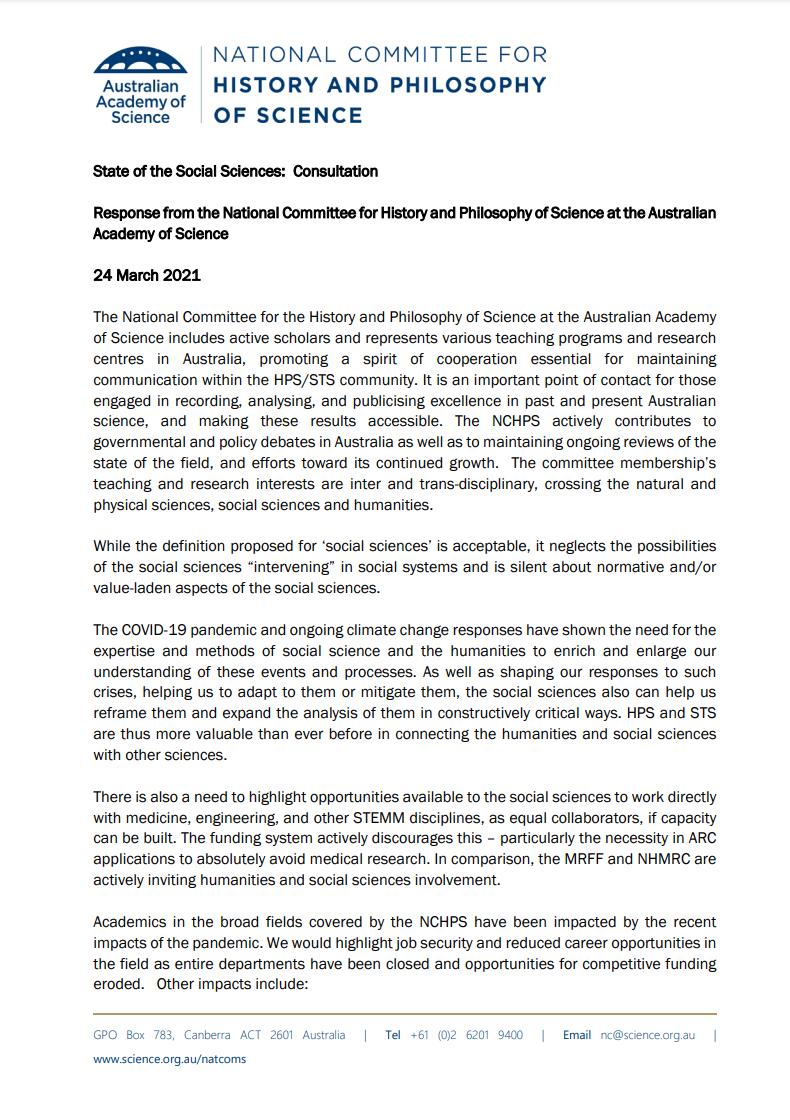 Australian Academy of Science

NATIONAL COMMITTEE FOR HISTORY AND PHILOSOPHY OF SCIENCE

State of the Social Sciences: Consultation

Response from the National Committee for History and Philosophy of Science at the Australian Academy of Science

24 March 2021

The National Committee for the History and Philosophy of Science at the Australian Academy of Science includes active scholars and represents various teaching programs and research centres in Australia, promoting a spirit of cooperation essential for maintaining communication within the HPS/STS community. It is an important point of contact for those engaged in recording, analysing, and publicising excellence in past and present Australian science, and making these results accessible. The NCHPS actively contributes to governmental and policy debates in Australia as well as to maintaining ongoing reviews of the state of the field, and efforts toward its continued growth. The committee membership's teaching and research interests are inter and trans-disciplinary, crossing the natural and physical sciences, social sciences and humanities.

While the definition proposed for 'social sciences' is acceptable, it neglects the possibilities of the social sciences "intervening" in social systems and is silent about normative and/or value-laden aspects of the social sciences.

The COVID-19 pandemic and ongoing climate change responses have shown the need for the expertise and methods of social science and the humanities to enrich and enlarge our understanding of these events and processes. As well as shaping our responses to such crises, helping us to adapt to them or mitigate them, the social sciences also can help us reframe them and expand the analysis of them in constructively critical ways. HPS and STS are thus more valuable than ever before in connecting the humanities and social sciences with other sciences.

There is also a need to highlight opportunities available to the social sciences to work directly with medicine, engineering, and other STEMM disciplines, as equal collaborators, if capacity can be built. The funding system actively discourages this – particularly the necessity in ARC applications to absolutely avoid medical research. In comparison, the MRFF and NHMRC are actively inviting humanities and social sciences involvement.

Academics in the broad fields covered by the NCHPS have been impacted by the recent impacts of the pandemic. We would highlight job security and reduced career opportunities in the field as entire departments have been closed and opportunities for competitive funding eroded. Other impacts include:

GPO Box 783, Canberra ACT 2601 Australia | Tel +61 (0)2 6201 9400 | Email nc@science.org.au |
www.science.org.au/natcoms